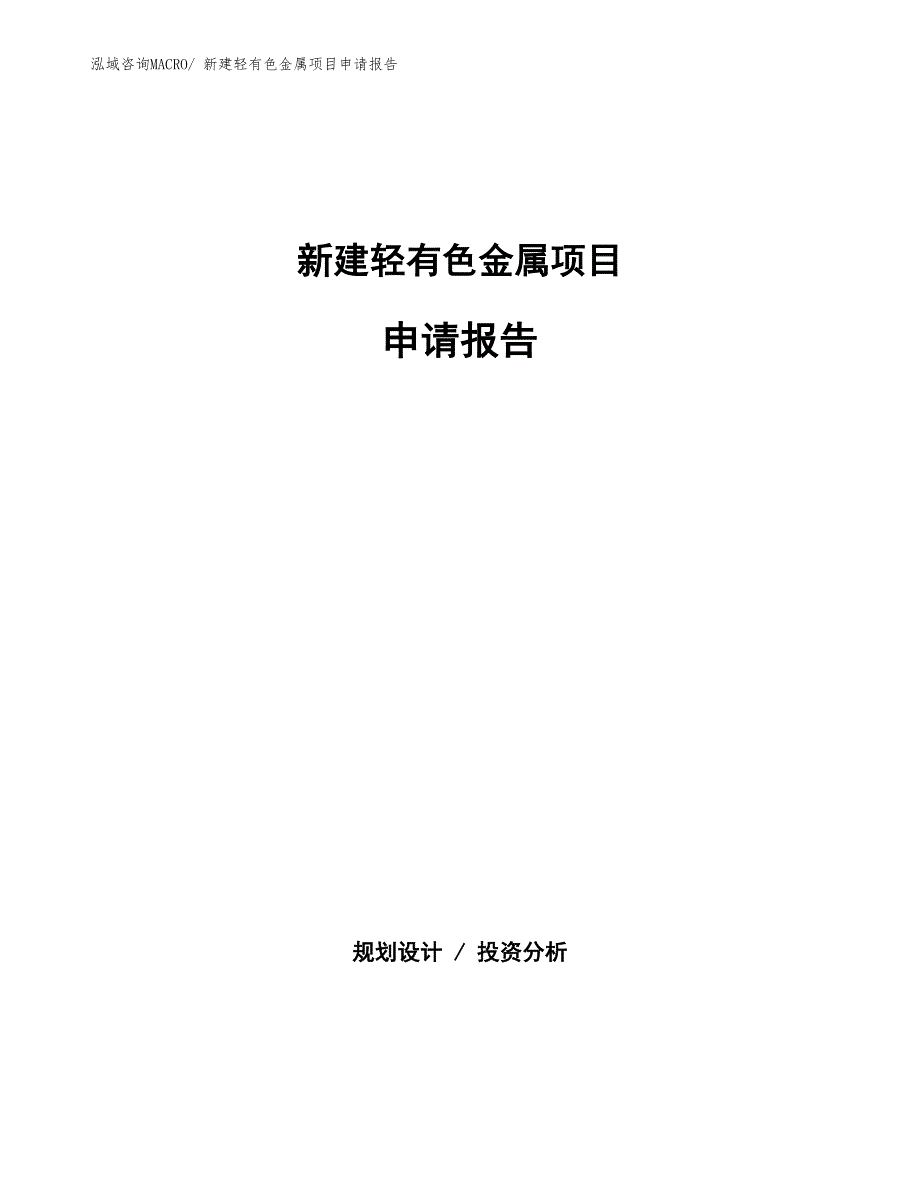 泓域咨询MACRO/ 新建轻有色金属项目申请报告

新建轻有色金属项目

申请报告

规划设计 / 投资分析